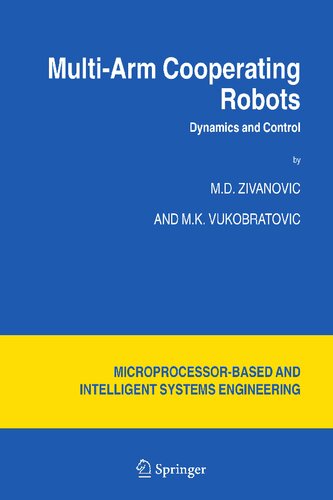 Multi-Arm Cooperating Robots

Dynamics and Control

by

M.D. ZIVANOVIC

AND M.K. VUKOBRATOVIC

MICROPROCESSOR-BASED AND INTELLIGENT SYSTEMS ENGINEERING

Springer